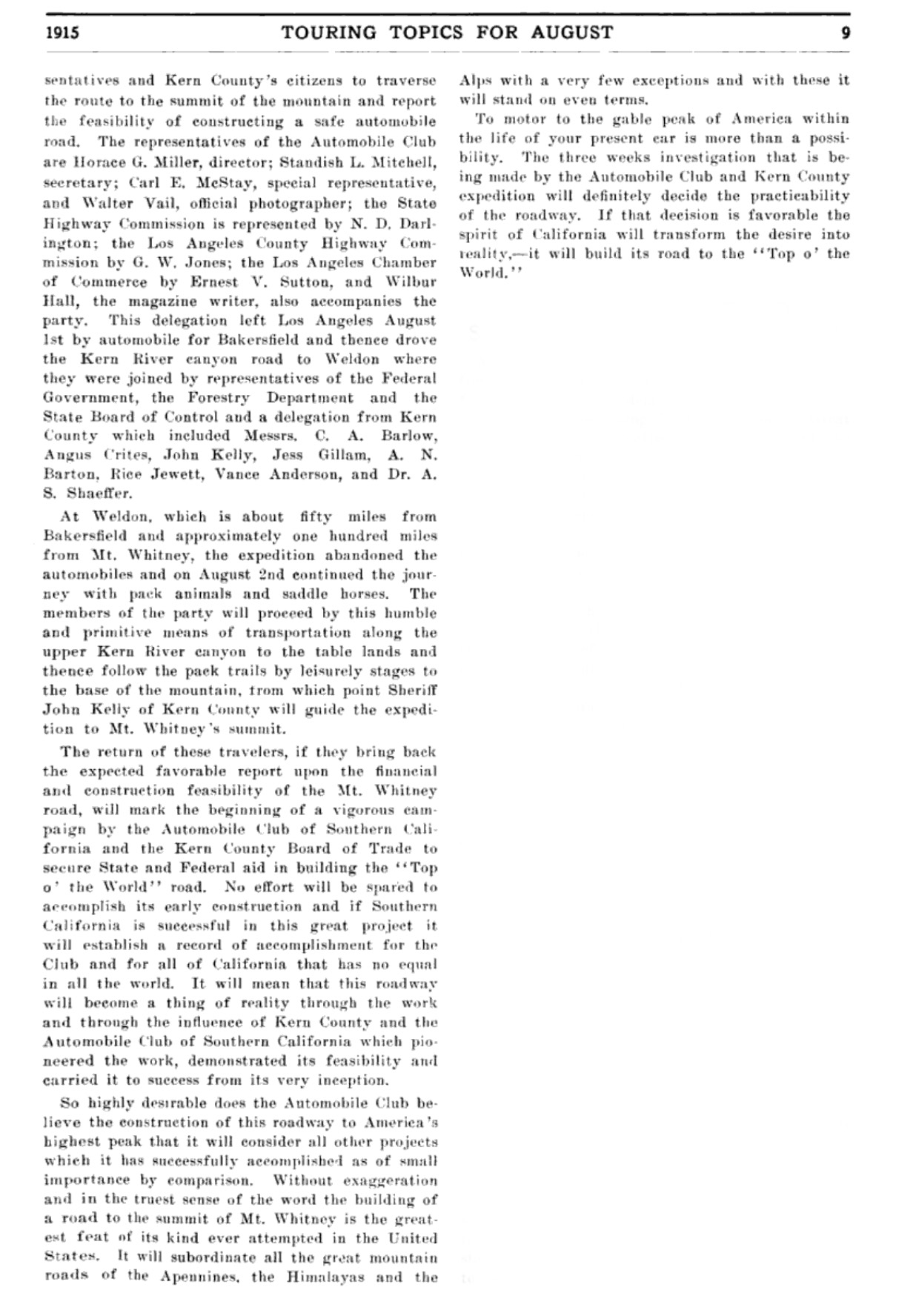 1915 TOURING TOPICS FOR AUGUST 9

sentatives and Kern County's citizens to traverse the route to the summit of the mountain and report the feasibility of constructing a safe automobile road. The representatives of the Automobile Club are Horace G. Miller, director; Standish L. Mitchell, secretary; Carl E. McStay, special representative, and Walter Vail, official photographer; the State Highway Commission is represented by N. D. Darlington; the Los Angeles County Highway Commission by G. W. Jones; the Los Angeles Chamber of Commerce by Ernest V. Sutton, and Wilbur Hall, the magazine writer, also accompanies the party. This delegation left Los Angeles August 1st by automobile for Bakersfield and thence drove the Kern River canyon road to Weldon where they were joined by representatives of the Federal Government, the Forestry Department and the State Board of Control and a delegation from Kern County which included Messrs. C. A. Barlow, Angus Crites, John Kelly, Jess Gillam, A. N. Barton, Rice Jewett, Vance Anderson, and Dr. A. S. Shaeffer.

At Weldon, which is about fifty miles from Bakersfield and approximately one hundred miles from Mt. Whitney, the expedition abandoned the automobiles and on August 2nd continued the journey with pack animals and saddle horses. The members of the party will proceed by this humble and primitive means of transportation along the upper Kern River canyon to the table lands and thence follow the pack trails by leisurely stages to the base of the mountain, from which point Sheriff John Kelly of Kern County will guide the expedition to Mt. Whitney's summit.

The return of these travelers, if they bring back the expected favorable report upon the financial and construction feasibility of the Mt. Whitney road, will mark the beginning of a vigorous campaign by the Automobile Club of Southern California and the Kern County Board of Trade to secure State and Federal aid in building the "Top o' the World" road. No effort will be spared to accomplish its early construction and if Southern California is successful in this great project it will establish a record of accomplishment for the Club and for all of California that has no equal in all the world. It will mean that this roadway will become a thing of reality through the work and through the influence of Kern County and the Automobile Club of Southern California which pioneered the work, demonstrated its feasibility and carried it to success from its very inception.

So highly desirable does the Automobile Club believe the construction of this roadway to America's highest peak that it will consider all other projects which it has successfully accomplished as of small importance by comparison. Without exaggeration and in the truest sense of the word the building of a road to the summit of Mt. Whitney is the greatest feat of its kind ever attempted in the United States. It will subordinate all the great mountain roads of the Apennines, the Himalayas and the Alps with a very few exceptions and with these it will stand on even terms.

To motor to the gable peak of America within the life of your present car is more than a possibility. The three weeks investigation that is being made by the Automobile Club and Kern County expedition will definitely decide the practicability of the roadway. If that decision is favorable the spirit of California will transform the desire into reality,—it will build its road to the "Top o' the World."